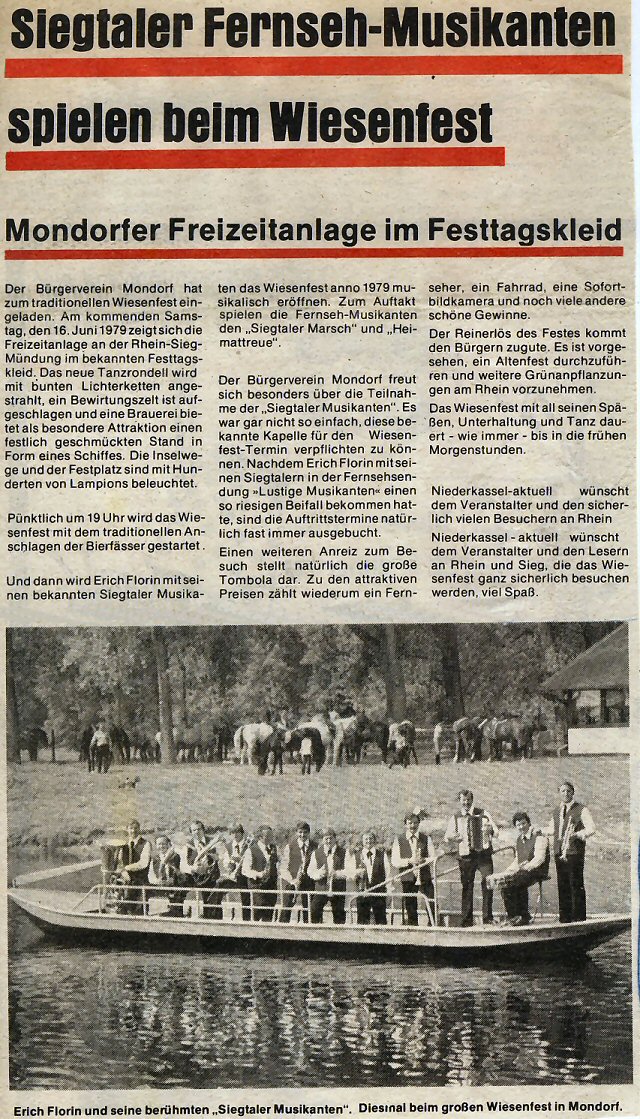 Siegtaler Fernseh-Musikanten

spielen beim Wiesenfest

Mondorfer Freizeitanlage im Festtagskleid

Der Bürgerverein Mondorf hat zum traditionellen Wiesenfest eingeladen. Am kommenden Samstag, den 16. Juni 1979 zeigt sich die Freizeitanlage an der Rhein-Sieg-Mündung im bekannten Festtagskleid. Das neue Tanzrondell wird mit bunten Lichterketten angestrahlt, ein Bewirtungszelt ist aufgeschlagen und eine Brauerei bietet als besondere Attraktion einen festlich geschmückten Stand in Form eines Schiffes. Die Inselwege und der Festplatz sind mit Hunderten von Lampions beleuchtet.

Pünktlich um 19 Uhr wird das Wiesenfest mit dem traditionellen Anschlagen der Bierfässer gestartet.

Und dann wird Erich Florin mit seinen bekannten Siegtaler Musikanten das Wiesenfest anno 1979 musikalisch eröffnen. Zum Auftakt spielen die Fernseh-Musikanten den „Siegtaler Marsch" und „Heimattreue".

Der Bürgerverein Mondorf freut sich besonders über die Teilnahme der „Siegtaler Musikanten". Es war gar nicht so einfach, diese bekannte Kapelle für den Wiesenfest-Termin verpflichten zu können. Nachdem Erich Florin mit seinen Siegtalern in der Fernsehsendung »Lustige Musikanten« einen so riesigen Beifall bekommen hatte, sind die Auftrittstermine natürlich fast immer ausgebucht.

Einen weiteren Anreiz zum Besuch stellt natürlich die große Tombola dar. Zu den attraktiven Preisen zählt wiederum ein Fernseher, ein Fahrrad, eine Sofortbildkamera und noch viele andere schöne Gewinne.

Der Reinerlös des Festes kommt den Bürgern zugute. Es ist vorgesehen, ein Altenfest durchzuführen und weitere Grünanpflanzungen am Rhein vorzunehmen.

Das Wiesenfest mit all seinen Späßen, Unterhaltung und Tanz dauert - wie immer - bis in die frühen Morgenstunden.

Niederkassel-aktuell wünscht dem Veranstalter und den sicherlich vielen Besuchern an Rhein

Niederkassel - aktuell wünscht dem Veranstalter und den Lesern an Rhein und Sieg, die das Wiesenfest ganz sicherlich besuchen werden, viel Spaß.

Erich Florin und seine berühmten „Siegtaler Musikanten". Diesmal beim großen Wiesenfest in Mondorf.